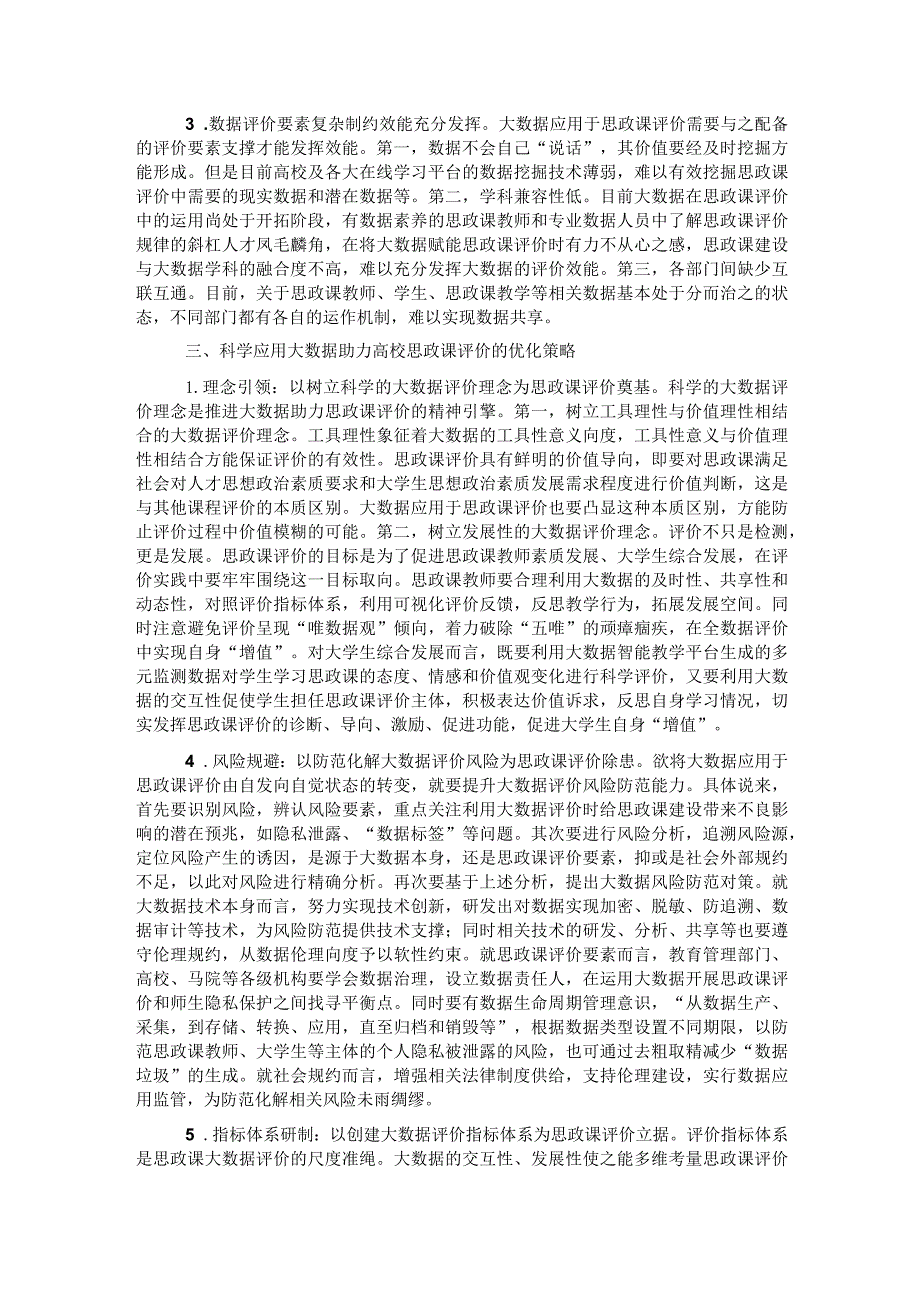 3 .数据评价要素复杂制约效能充分发挥。大数据应用于思政课评价需要与之配备的评价要素支撑才能发挥效能。第一，数据不会自己“说话”，其价值要经及时挖掘方能形成。但是目前高校及各大在线学习平台的数据挖掘技术薄弱，难以有效挖掘思政课评价中需要的现实数据和潜在数据等。第二，学科兼容性低。目前大数据在思政课评价中的运用尚处于开拓阶段，有数据素养的思政课教师和专业数据人员中了解思政课评价规律的斜杠人才凤毛麟角，在将大数据赋能思政课评价时有力不从心之感，思政课建设与大数据学科的融合度不高，难以充分发挥大数据的评价效能。第三，各部门间缺少互联互通。目前，关于思政课教师、学生、思政课教学等相关数据基本处于分而治之的状态，不同部门都有各自的运作机制，难以实现数据共享。

三、科学应用大数据助力高校思政课评价的优化策略

1.理念引领：以树立科学的大数据评价理念为思政课评价奠基。科学的大数据评价理念是推进大数据助力思政课评价的精神引擎。第一，树立工具理性与价值理性相结合的大数据评价理念。工具理性象征着大数据的工具性意义向度，工具性意义与价值理性相结合方能保证评价的有效性。思政课评价具有鲜明的价值导向，即要对思政课满足社会对人才思想政治素质要求和大学生思想政治素质发展需求程度进行价值判断，这是与其他课程评价的本质区别。大数据应用于思政课评价也要凸显这种本质区别，方能防止评价过程中价值模糊的可能。第二，树立发展性的大数据评价理念。评价不只是检测，更是发展。思政课评价的目标是为了促进思政课教师素质发展、大学生综合发展，在评价实践中要牢牢围绕这一目标取向。思政课教师要合理利用大数据的及时性、共享性和动态性，对照评价指标体系，利用可视化评价反馈，反思教学行为，拓展发展空间。同时注意避免评价呈现“唯数据观”倾向，着力破除“五唯”的顽瘴痼疾，在全数据评价中实现自身“增值”。对大学生综合发展而言，既要利用大数据智能教学平台生成的多元监测数据对学生学习思政课的态度、情感和价值观变化进行科学评价，又要利用大数据的交互性促使学生担任思政课评价主体，积极表达价值诉求，反思自身学习情况，切实发挥思政课评价的诊断、导向、激励、促进功能，促进大学生自身“增值”。

4 .风险规避：以防范化解大数据评价风险为思政课评价除患。欲将大数据应用于思政课评价由自发向自觉状态的转变，就要提升大数据评价风险防范能力。具体说来，首先要识别风险，辨认风险要素，重点关注利用大数据评价时给思政课建设带来不良影响的潜在预兆，如隐私泄露、“数据标签”等问题。其次要进行风险分析，追溯风险源，定位风险产生的诱因，是源于大数据本身，还是思政课评价要素，抑或是社会外部规约不足，以此对风险进行精确分析。再次要基于上述分析，提出大数据风险防范对策。就大数据技术本身而言，努力实现技术创新，研发出对数据实现加密、脱敏、防追溯、数据审计等技术，为风险防范提供技术支撑；同时相关技术的研发、分析、共享等也要遵守伦理规约，从数据伦理向度予以软性约束。就思政课评价要素而言，教育管理部门、高校、马院等各级机构要学会数据治理，设立数据责任人，在运用大数据开展思政课评价和师生隐私保护之间找寻平衡点。同时要有数据生命周期管理意识，“从数据生产、采集，到存储、转换、应用，直至归档和销毁等”，根据数据类型设置不同期限，以防范思政课教师、大学生等主体的个人隐私被泄露的风险，也可通过去粗取精减少“数据垃圾”的生成。就社会规约而言，增强相关法律制度供给，支持伦理建设，实行数据应用监管，为防范化解相关风险未雨绸缪。

5 .指标体系研制：以创建大数据评价指标体系为思政课评价立据。评价指标体系是思政课大数据评价的尺度准绳。大数据的交互性、发展性使之能多维考量思政课评价